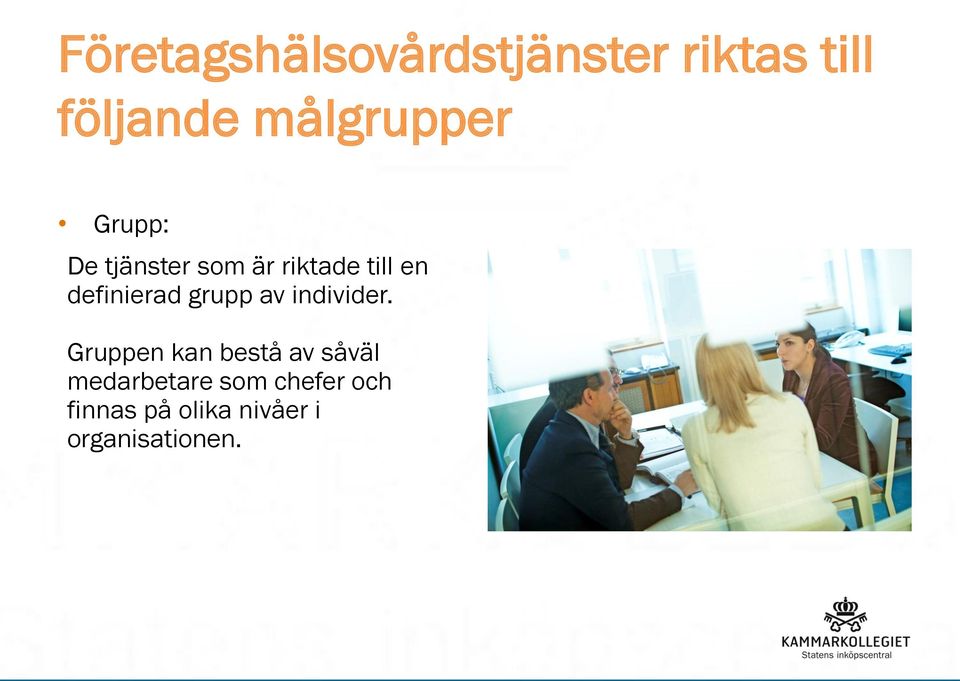 Företagshälsovårdstjänster riktas till följande målgrupper

• Grupp:

De tjänster som är riktade till en definierad grupp av individer.

Gruppen kan bestå av såväl medarbetare som chefer och finnas på olika nivåer i organisationen.

KAMMARKOLLEGIET
Statens inköpscentral